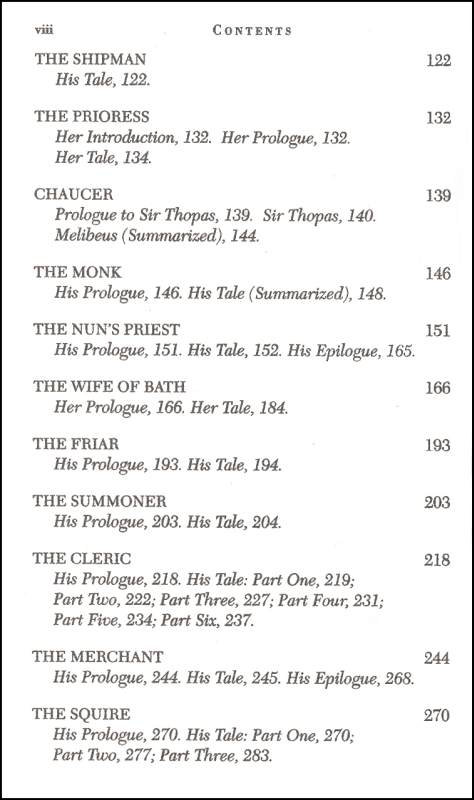 viii CONTENTS

THE SHIPMAN 122
His Tale, 122.

THE PRIORESS 132
Her Introduction, 132. Her Prologue, 132. Her Tale, 134.

CHAUCER 139
Prologue to Sir Thopas, 139. Sir Thopas, 140. Melibeus (Summarized), 144.

THE MONK 146
His Prologue, 146. His Tale (Summarized), 148.

THE NUN'S PRIEST 151
His Prologue, 151. His Tale, 152. His Epilogue, 165.

THE WIFE OF BATH 166
Her Prologue, 166. Her Tale, 184.

THE FRIAR 193
His Prologue, 193. His Tale, 194.

THE SUMMONER 203
His Prologue, 203. His Tale, 204.

THE CLERIC 218
His Prologue, 218. His Tale: Part One, 219; Part Two, 222; Part Three, 227; Part Four, 231; Part Five, 234; Part Six, 237.

THE MERCHANT 244
His Prologue, 244. His Tale, 245. His Epilogue, 268.

THE SQUIRE 270
His Prologue, 270. His Tale: Part One, 270; Part Two, 277; Part Three, 283.